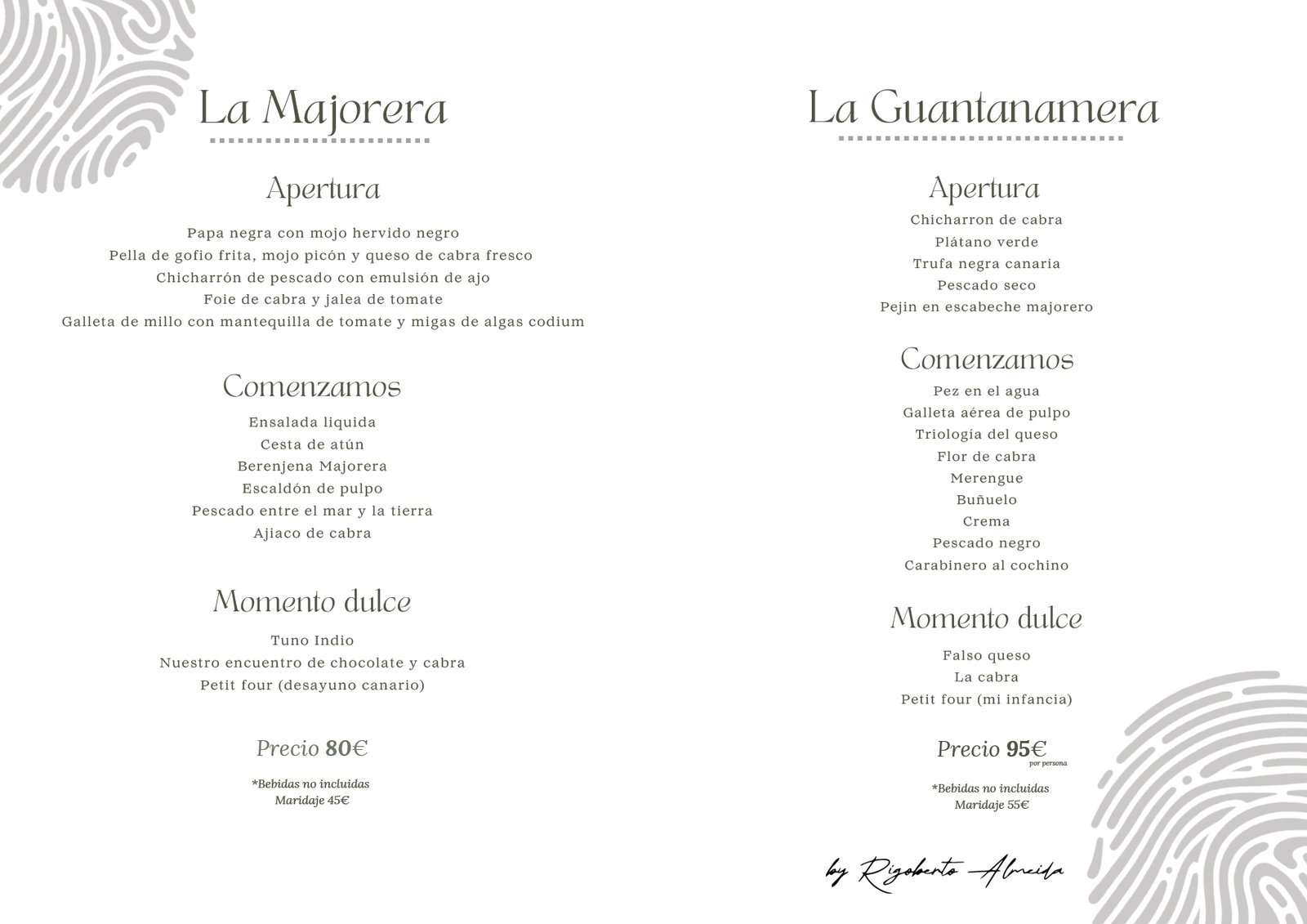 La Majorera

Apertura

Papa negra con mojo hervido negro
Pella de gofio frita, mojo picón y queso de cabra fresco
Chicharrón de pescado con emulsión de ajo
Foie de cabra y jalea de tomate
Galleta de millo con mantequilla de tomate y migas de algas codium

Comenzamos

Ensalada liquida
Cesta de atún
Berenjena Majorera
Escaldón de pulpo
Pescado entre el mar y la tierra
Ajiaco de cabra

Momento dulce

Tuno Indio
Nuestro encuentro de chocolate y cabra
Petit four (desayuno canario)

Precio 80€

*Bebidas no incluidas
Maridaje 45€

La Guantanamera

Apertura

Chicharron de cabra
Plátano verde
Trufa negra canaria
Pescado seco
Pejin en escabeche majorero

Comenzamos

Pez en el agua
Galleta aérea de pulpo
Triologia del queso
Flor de cabra
Merengue
Buñuelo
Crema
Pescado negro
Carabinero al cochino

Momento dulce

Falso queso
La cabra
Petit four (mi infancia)

Precio 95€ por persona

*Bebidas no incluidas
Maridaje 55€

by Rigoberto Almeida